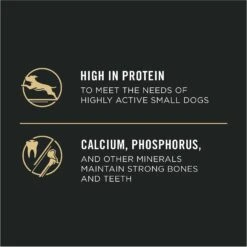 HIGH IN PROTEIN
TO MEET THE NEEDS OF HIGHLY ACTIVE SMALL DOGS

CALCIUM, PHOSPHORUS,
AND OTHER MINERALS MAINTAIN STRONG BONES AND TEETH